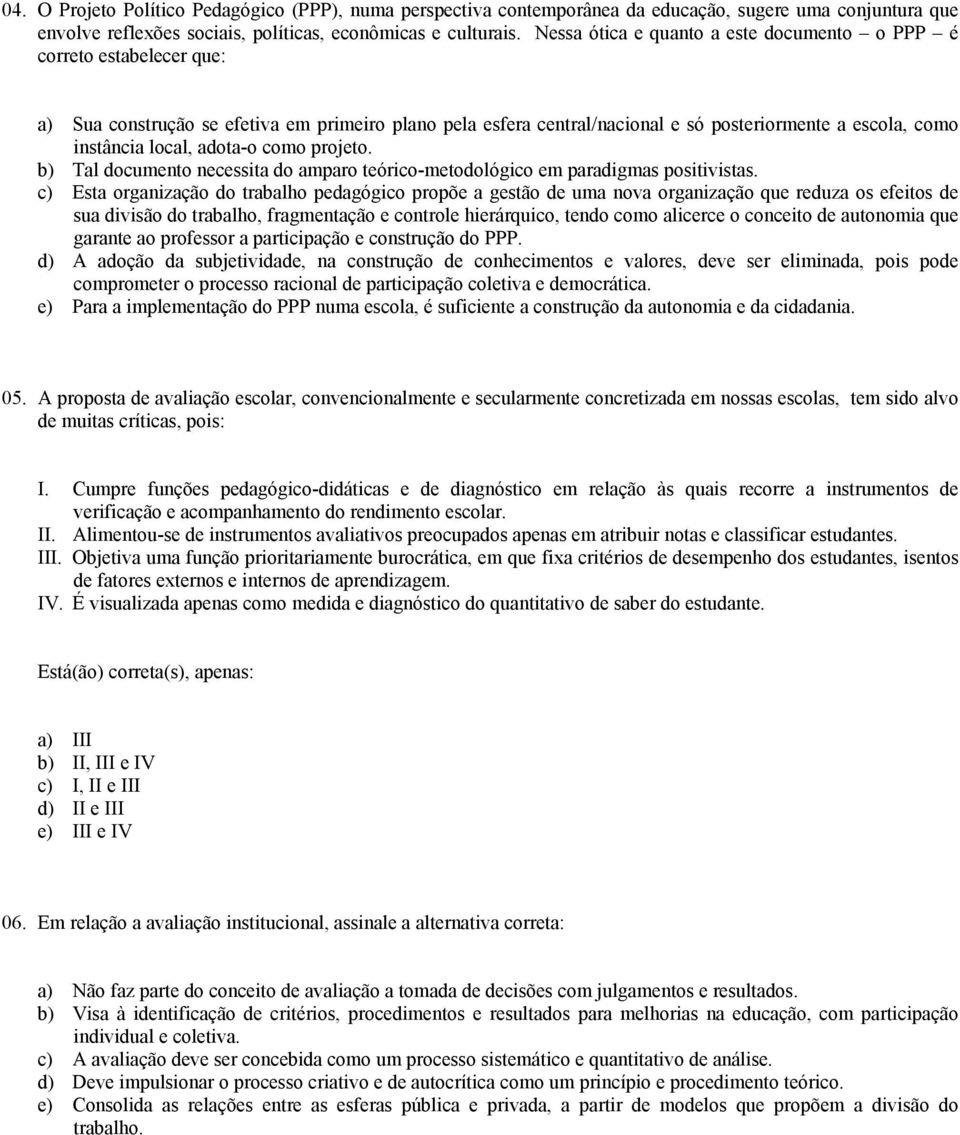 04. O Projeto Político Pedagógico (PPP), numa perspectiva contemporânea da educação, sugere uma conjuntura que envolve reflexões sociais, políticas, econômicas e culturais. Nessa ótica e quanto a este documento – o PPP – é correto estabelecer que:

a) Sua construção se efetiva em primeiro plano pela esfera central/nacional e só posteriormente a escola, como instância local, adota-o como projeto.
b) Tal documento necessita do amparo teórico-metodológico em paradigmas positivistas.
c) Esta organização do trabalho pedagógico propõe a gestão de uma nova organização que reduza os efeitos de sua divisão do trabalho, fragmentação e controle hierárquico, tendo como alicerce o conceito de autonomia que garante ao professor a participação e construção do PPP.
d) A adoção da subjetividade, na construção de conhecimentos e valores, deve ser eliminada, pois pode comprometer o processo racional de participação coletiva e democrática.
e) Para a implementação do PPP numa escola, é suficiente a construção da autonomia e da cidadania.

05. A proposta de avaliação escolar, convencionalmente e secularmente concretizada em nossas escolas, tem sido alvo de muitas críticas, pois:

I. Cumpre funções pedagógico-didáticas e de diagnóstico em relação às quais recorre a instrumentos de verificação e acompanhamento do rendimento escolar.
II. Alimentou-se de instrumentos avaliativos preocupados apenas em atribuir notas e classificar estudantes.
III. Objetiva uma função prioritariamente burocrática, em que fixa critérios de desempenho dos estudantes, isentos de fatores externos e internos de aprendizagem.
IV. É visualizada apenas como medida e diagnóstico do quantitativo de saber do estudante.

Está(ão) correta(s), apenas:

a) III
b) II, III e IV
c) I, II e III
d) II e III
e) III e IV

06. Em relação a avaliação institucional, assinale a alternativa correta:

a) Não faz parte do conceito de avaliação a tomada de decisões com julgamentos e resultados.
b) Visa à identificação de critérios, procedimentos e resultados para melhorias na educação, com participação individual e coletiva.
c) A avaliação deve ser concebida como um processo sistemático e quantitativo de análise.
d) Deve impulsionar o processo criativo e de autocrítica como um princípio e procedimento teórico.
e) Consolida as relações entre as esferas pública e privada, a partir de modelos que propõem a divisão do trabalho.